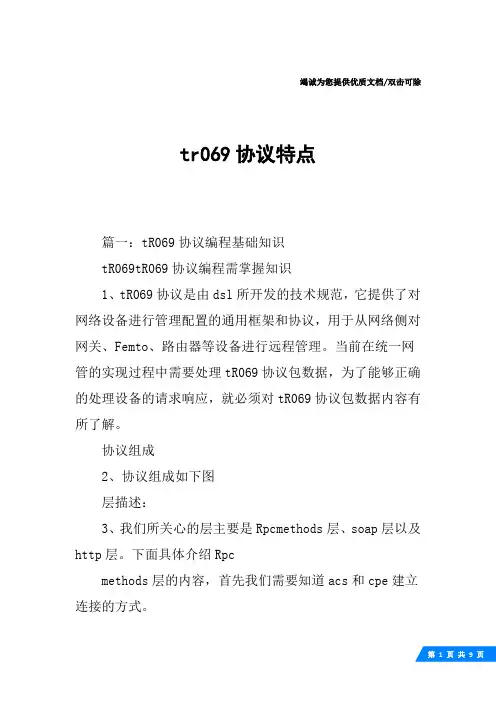 竭诚为您提供优质文档/双击可除

tr069 协议特点

篇一：tR069 协议编程基础知识

tR069tR069 协议编程需掌握知识

1、tR069 协议是由 dsl 所开发的技术规范，它提供了对网络设备进行管理配置的通用框架和协议，用于从网络侧对网关、Femto、路由器等设备进行远程管理。当前在统一网管的实现过程中需要处理 tR069 协议包数据，为了能够正确的处理设备的请求响应，就必须对 tR069 协议包数据内容有所了解。

协议组成

2、协议组成如下图

层描述：

3、我们所关心的层主要是 Rpcmethods 层、soap 层以及 http 层。下面具体介绍 Rpc

methods 层的内容，首先我们需要知道 acs 和 cpe 建立连接的方式。

第 1 页 共 9 页